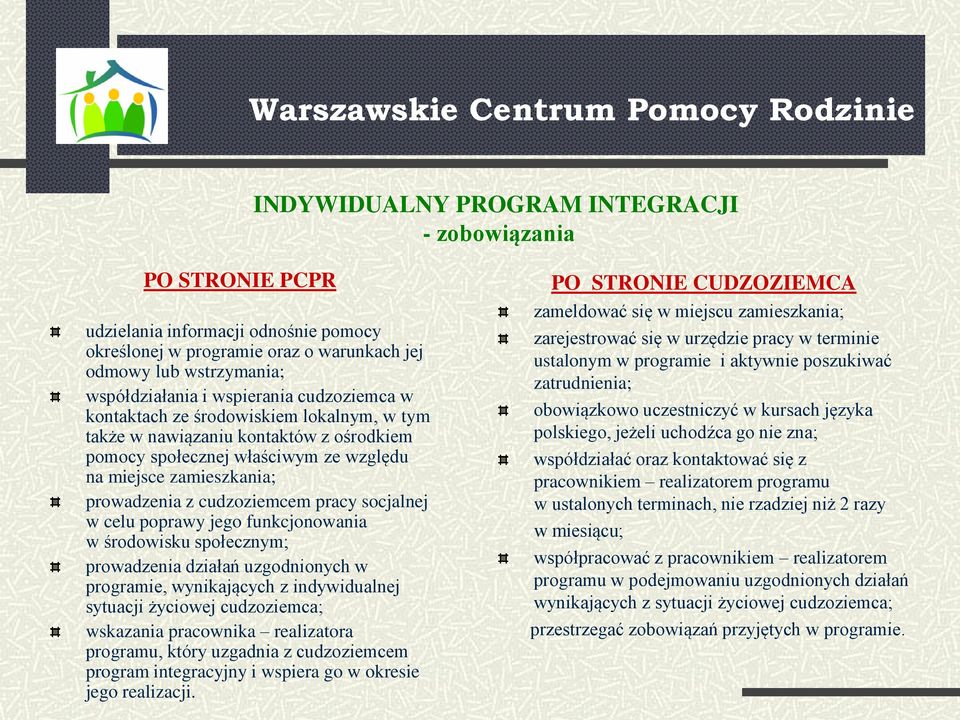 Warszawskie Centrum Pomocy Rodzinie

INDYWIDUALNY PROGRAM INTEGRACJI
- zobowiązania

PO STRONIE PCPR

udzielania informacji odnośnie pomocy określonej w programie oraz o warunkach jej odmowy lub wstrzymania;

współdziałania i wspierania cudzoziemca w kontaktach ze środowiskiem lokalnym, w tym także w nawiązaniu kontaktów z ośrodkiem pomocy społecznej właściwym ze względu na miejsce zamieszkania;

prowadzenia z cudzoziemcem pracy socjalnej w celu poprawy jego funkcjonowania w środowisku społecznym;

prowadzenia działań uzgodnionych w programie, wynikających z indywidualnej sytuacji życiowej cudzoziemca;

wskazania pracownika – realizatora programu, który uzgadnia z cudzoziemcem program integracyjny i wspiera go w okresie jego realizacji.

PO STRONIE CUDZOZIEMCA

zameldować się w miejscu zamieszkania;

zarejestrować się w urzędzie pracy w terminie ustalonym w programie i aktywnie poszukiwać zatrudnienia;

obowiązkowo uczestniczyć w kursach języka polskiego, jeżeli uchodźca go nie zna;

współdziałać oraz kontaktować się z pracownikiem – realizatorem programu w ustalonych terminach, nie rzadziej niż 2 razy w miesiącu;

współpracować z pracownikiem – realizatorem programu w podejmowaniu uzgodnionych działań wynikających z sytuacji życiowej cudzoziemca;

przestrzegać zobowiązań przyjętych w programie.